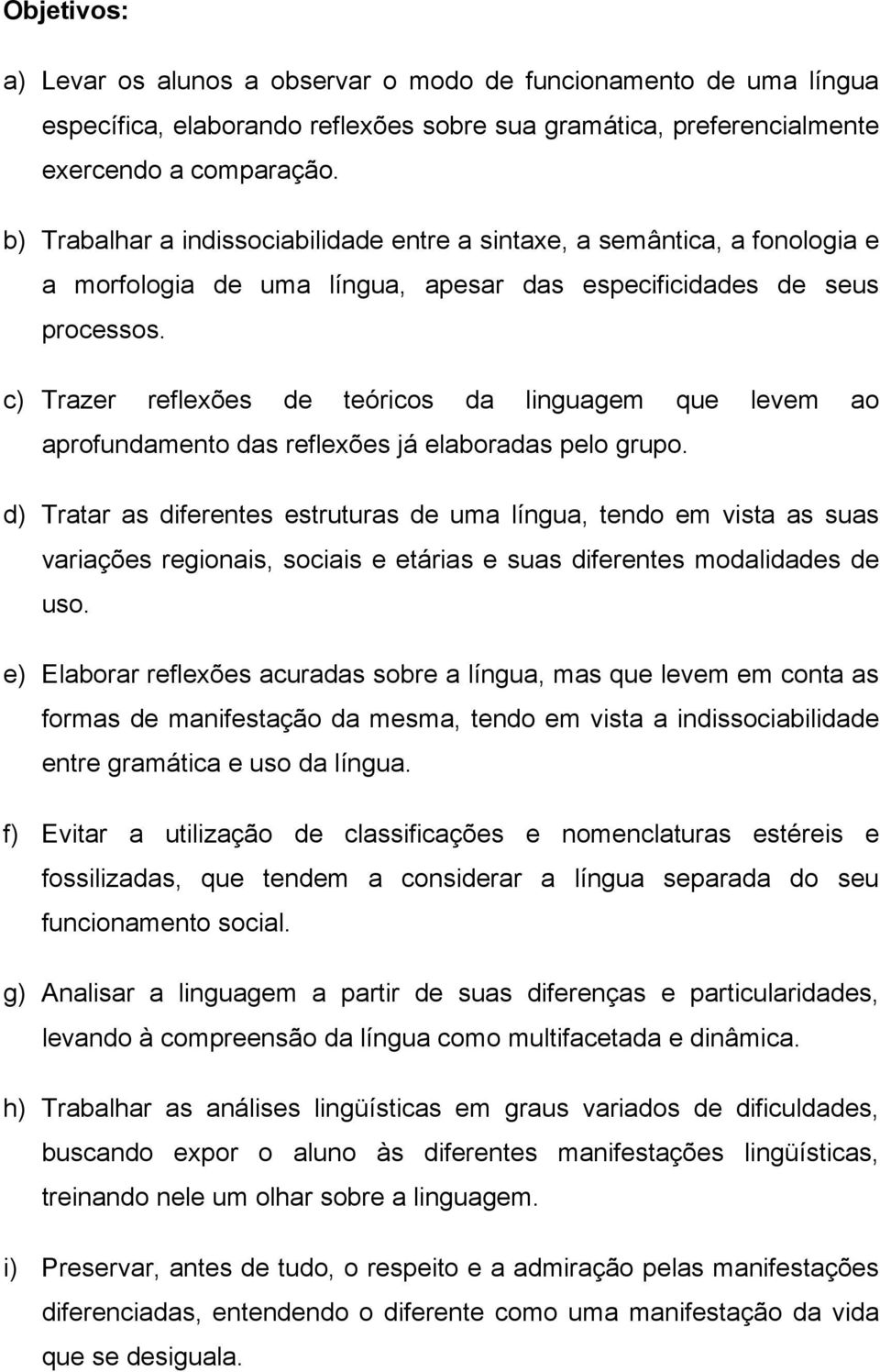 Objetivos:

a) Levar os alunos a observar o modo de funcionamento de uma língua específica, elaborando reflexões sobre sua gramática, preferencialmente exercendo a comparação.

b) Trabalhar a indissociabilidade entre a sintaxe, a semântica, a fonologia e a morfologia de uma língua, apesar das especificidades de seus processos.

c) Trazer reflexões de teóricos da linguagem que levem ao aprofundamento das reflexões já elaboradas pelo grupo.

d) Tratar as diferentes estruturas de uma língua, tendo em vista as suas variações regionais, sociais e etárias e suas diferentes modalidades de uso.

e) Elaborar reflexões acuradas sobre a língua, mas que levem em conta as formas de manifestação da mesma, tendo em vista a indissociabilidade entre gramática e uso da língua.

f) Evitar a utilização de classificações e nomenclaturas estéreis e fossilizadas, que tendem a considerar a língua separada do seu funcionamento social.

g) Analisar a linguagem a partir de suas diferenças e particularidades, levando à compreensão da língua como multifacetada e dinâmica.

h) Trabalhar as análises lingüísticas em graus variados de dificuldades, buscando expor o aluno às diferentes manifestações lingüísticas, treinando nele um olhar sobre a linguagem.

i) Preservar, antes de tudo, o respeito e a admiração pelas manifestações diferenciadas, entendendo o diferente como uma manifestação da vida que se desiguala.